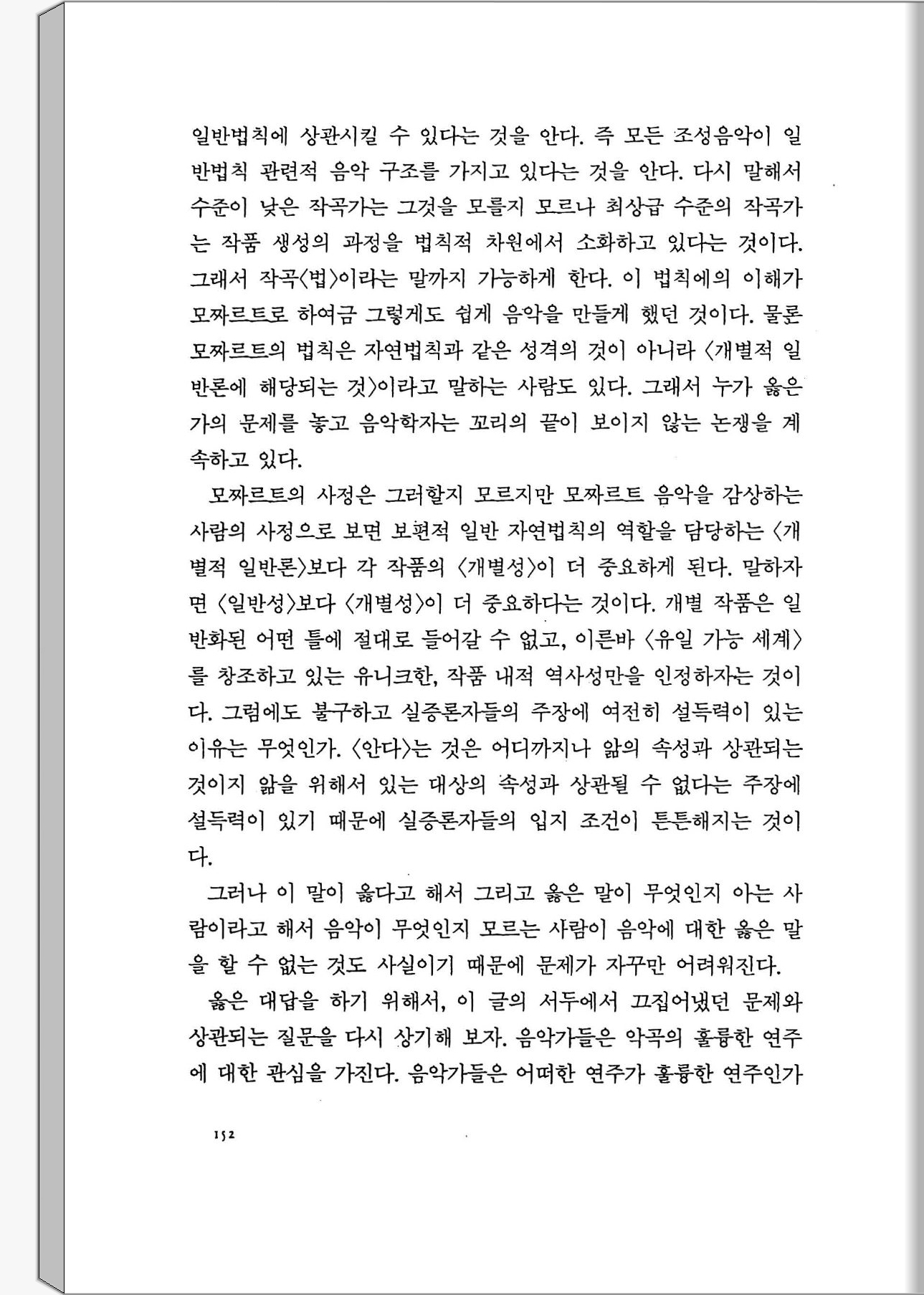 일반법칙에 상관시킬 수 있다는 것을 안다. 즉 모든 조성음악이 일반법칙 관련적 음악 구조를 가지고 있다는 것을 안다. 다시 말해서 수준이 낮은 작곡가는 그것을 모를지 모르나 최상급 수준의 작곡가는 작품 생성의 과정을 법칙적 차원에서 소화하고 있다는 것이다. 그래서 작곡〈법〉이라는 말까지 가능하게 한다. 이 법칙에의 이해가 모짜르트로 하여금 그렇게도 쉽게 음악을 만들게 했던 것이다. 물론 모짜르트의 법칙은 자연법칙과 같은 성격의 것이 아니라 〈개별적 일반론에 해당되는 것〉이라고 말하는 사람도 있다. 그래서 누가 옳은가의 문제를 놓고 음악학자는 꼬리의 끝이 보이지 않는 논쟁을 계속하고 있다.

모짜르트의 사정은 그러할지 모르지만 모짜르트 음악을 감상하는 사람의 사정으로 보면 보편적 일반 자연법칙의 역할을 담당하는 〈개별적 일반론〉보다 각 작품의 〈개별성〉이 더 중요하게 된다. 말하자면 〈일반성〉보다 〈개별성〉이 더 중요하다는 것이다. 개별 작품은 일반화된 어떤 틀에 절대로 들어갈 수 없고, 이른바 〈유일 가능 세계〉를 창조하고 있는 유니크한, 작품 내적 역사성만을 인정하자는 것이다. 그럼에도 불구하고 실증론자들의 주장에 여전히 설득력이 있는 이유는 무엇인가. 〈안다〉는 것은 어디까지나 앎의 속성과 상관되는 것이지 앎을 위해서 있는 대상의 속성과 상관될 수 없다는 주장에 설득력이 있기 때문에 실증론자들의 입지 조건이 튼튼해지는 것이다.

그러나 이 말이 옳다고 해서 그리고 옳은 말이 무엇인지 아는 사람이라고 해서 음악이 무엇인지 모르는 사람이 음악에 대한 옳은 말을 할 수 없는 것도 사실이기 때문에 문제가 자꾸만 어려워진다.

옳은 대답을 하기 위해서, 이 글의 서두에서 끄집어냈던 문제와 상관되는 질문을 다시 상기해 보자. 음악가들은 악곡의 훌륭한 연주에 대한 관심을 가진다. 음악가들은 어떠한 연주가 훌륭한 연주인가

152